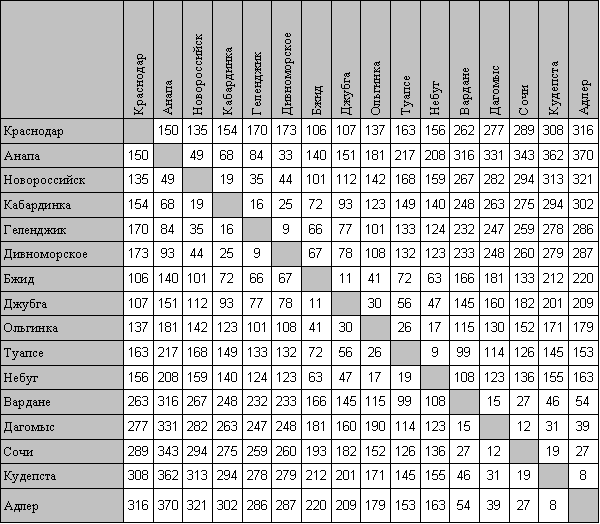 | | Краснодар | Анапа | Новороссийск | Кабардинка | Геленджик | Дивноморское | Бжид | Джубга | Ольгинка | Туапсе | Небуг | Вардане | Дагомыс | Сочи | Кудепста | Адлер |
|---|---|---|---|---|---|---|---|---|---|---|---|---|---|---|---|---|
| Краснодар | | 150 | 135 | 154 | 170 | 173 | 106 | 107 | 137 | 163 | 156 | 262 | 277 | 289 | 308 | 316 |
| Анапа | 150 | | 49 | 68 | 84 | 33 | 140 | 151 | 181 | 217 | 208 | 316 | 331 | 343 | 362 | 370 |
| Новороссийск | 135 | 49 | | 19 | 35 | 44 | 101 | 112 | 142 | 168 | 159 | 267 | 282 | 294 | 313 | 321 |
| Кабардинка | 154 | 68 | 19 | | 16 | 25 | 72 | 93 | 123 | 149 | 140 | 248 | 263 | 275 | 294 | 302 |
| Геленджик | 170 | 84 | 35 | 16 | | 9 | 66 | 77 | 101 | 133 | 124 | 232 | 247 | 259 | 278 | 286 |
| Дивноморское | 173 | 93 | 44 | 25 | 9 | | 67 | 78 | 108 | 132 | 123 | 233 | 248 | 260 | 279 | 287 |
| Бжид | 106 | 140 | 101 | 72 | 66 | 67 | | 11 | 41 | 72 | 63 | 166 | 181 | 133 | 212 | 220 |
| Джубга | 107 | 151 | 112 | 93 | 77 | 78 | 11 | | 30 | 56 | 47 | 145 | 160 | 182 | 201 | 209 |
| Ольгинка | 137 | 181 | 142 | 123 | 101 | 108 | 41 | 30 | | 26 | 17 | 115 | 130 | 152 | 171 | 179 |
| Туапсе | 163 | 217 | 168 | 149 | 133 | 132 | 72 | 56 | 26 | | 9 | 99 | 114 | 126 | 145 | 153 |
| Небуг | 156 | 208 | 159 | 140 | 124 | 123 | 63 | 47 | 17 | 19 | | 108 | 123 | 136 | 155 | 163 |
| Вардане | 263 | 316 | 267 | 248 | 232 | 233 | 166 | 145 | 115 | 99 | 108 | | 15 | 27 | 46 | 54 |
| Дагомыс | 277 | 331 | 282 | 263 | 247 | 248 | 181 | 160 | 190 | 114 | 123 | 15 | | 12 | 31 | 39 |
| Сочи | 289 | 343 | 294 | 275 | 259 | 260 | 193 | 182 | 152 | 126 | 136 | 27 | 12 | | 19 | 27 |
| Кудепста | 308 | 362 | 313 | 294 | 278 | 279 | 212 | 201 | 171 | 145 | 155 | 46 | 31 | 19 | | 8 |
| Адлер | 316 | 370 | 321 | 302 | 286 | 287 | 220 | 209 | 179 | 153 | 163 | 54 | 39 | 27 | 8 | |